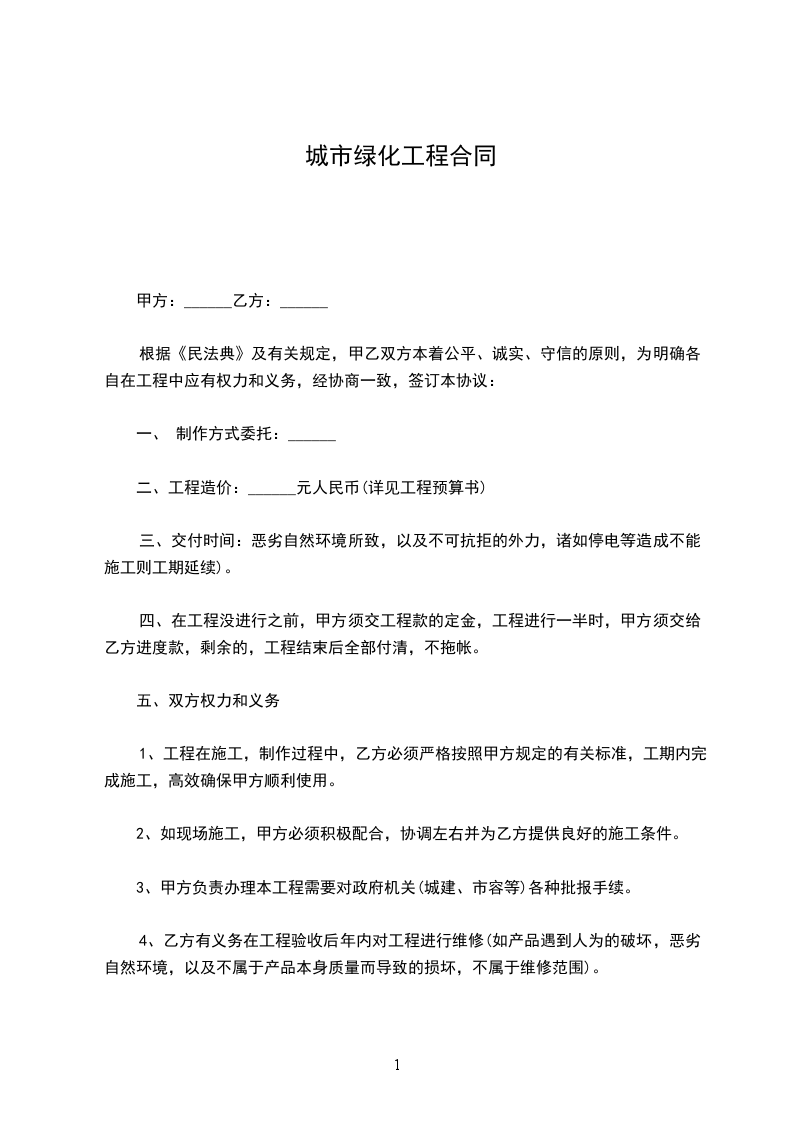 城市绿化工程合同

甲方：______乙方：______

根据《民法典》及有关规定，甲乙双方本着公平、诚实、守信的原则，为明确各自在工程中应有权力和义务，经协商一致，签订本协议：

一、 制作方式委托：______

二、工程造价：______元人民币(详见工程预算书)

三、交付时间：恶劣自然环境所致，以及不可抗拒的外力，诸如停电等造成不能施工则工期延续)。

四、在工程没进行之前，甲方须交工程款的定金，工程进行一半时，甲方须交给乙方进度款，剩余的，工程结束后全部付清，不拖帐。

五、双方权力和义务

1、工程在施工，制作过程中，乙方必须严格按照甲方规定的有关标准，工期内完成施工，高效确保甲方顺利使用。

2、如现场施工，甲方必须积极配合，协调左右并为乙方提供良好的施工条件。

3、甲方负责办理本工程需要对政府机关(城建、市容等)各种批报手续。

4、乙方有义务在工程验收后年内对工程进行维修(如产品遇到人为的破坏，恶劣自然环境，以及不属于产品本身质量而导致的损坏，不属于维修范围)。

1